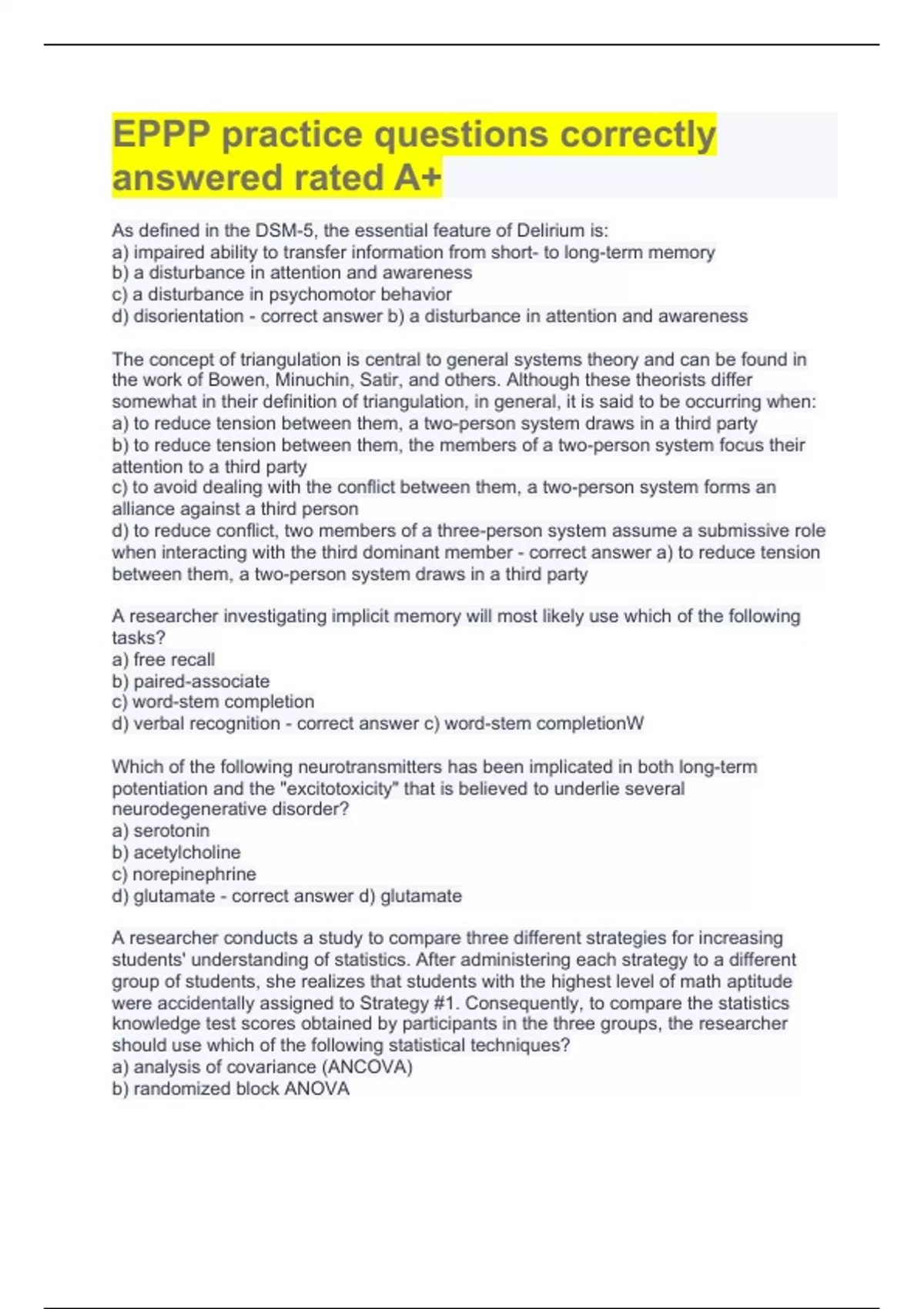 EPPP practice questions correctly answered rated A+

As defined in the DSM-5, the essential feature of Delirium is:
a) impaired ability to transfer information from short- to long-term memory
b) a disturbance in attention and awareness
c) a disturbance in psychomotor behavior
d) disorientation - correct answer b) a disturbance in attention and awareness

The concept of triangulation is central to general systems theory and can be found in the work of Bowen, Minuchin, Satir, and others. Although these theorists differ somewhat in their definition of triangulation, in general, it is said to be occurring when:
a) to reduce tension between them, a two-person system draws in a third party
b) to reduce tension between them, the members of a two-person system focus their attention to a third party
c) to avoid dealing with the conflict between them, a two-person system forms an alliance against a third person
d) to reduce conflict, two members of a three-person system assume a submissive role when interacting with the third dominant member - correct answer a) to reduce tension between them, a two-person system draws in a third party

A researcher investigating implicit memory will most likely use which of the following tasks?
a) free recall
b) paired-associate
c) word-stem completion
d) verbal recognition - correct answer c) word-stem completionW

Which of the following neurotransmitters has been implicated in both long-term potentiation and the "excitotoxicity" that is believed to underlie several neurodegenerative disorder?
a) serotonin
b) acetylcholine
c) norepinephrine
d) glutamate - correct answer d) glutamate

A researcher conducts a study to compare three different strategies for increasing students' understanding of statistics. After administering each strategy to a different group of students, she realizes that students with the highest level of math aptitude were accidentally assigned to Strategy #1. Consequently, to compare the statistics knowledge test scores obtained by participants in the three groups, the researcher should use which of the following statistical techniques?
a) analysis of covariance (ANCOVA)
b) randomized block ANOVA